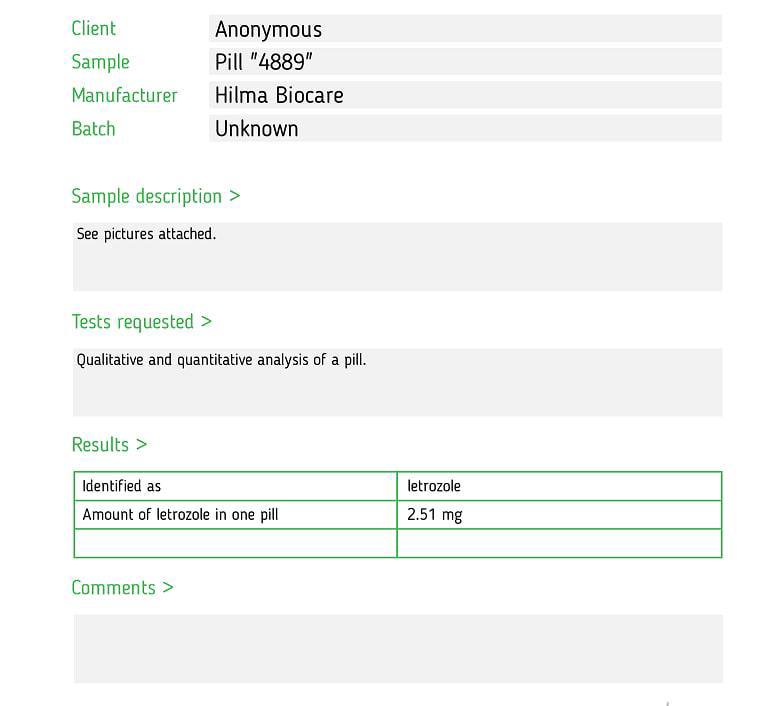 | Client | Anonymous |
|---|---|
| Sample | Pill "4889" |
| Manufacturer | Hilma Biocare |
| Batch | Unknown |

Sample description >

See pictures attached.

Tests requested >

Qualitative and quantitative analysis of a pill.

Results >

| Identified as | letrozole |
|---|---|
| Amount of letrozole in one pill | 2.51 mg |
| | |

Comments >